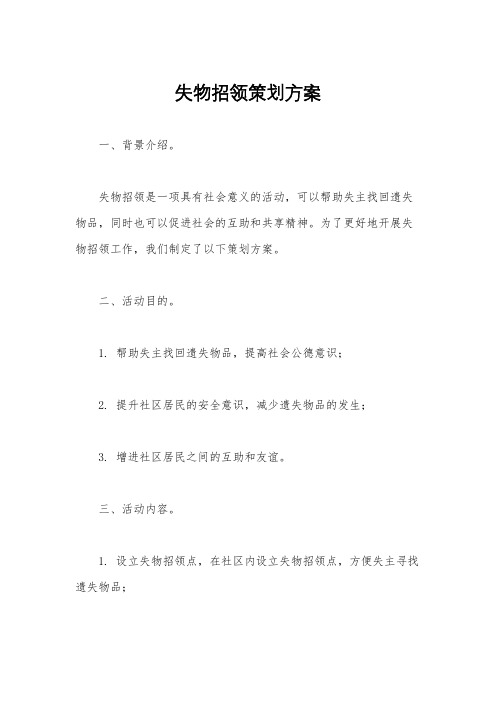 失物招领策划方案

一、背景介绍。

失物招领是一项具有社会意义的活动，可以帮助失主找回遗失物品，同时也可以促进社会的互助和共享精神。为了更好地开展失物招领工作，我们制定了以下策划方案。

二、活动目的。

1. 帮助失主找回遗失物品，提高社会公德意识；

2. 提升社区居民的安全意识，减少遗失物品的发生；

3. 增进社区居民之间的互助和友谊。

三、活动内容。

1. 设立失物招领点，在社区内设立失物招领点，方便失主寻找遗失物品；